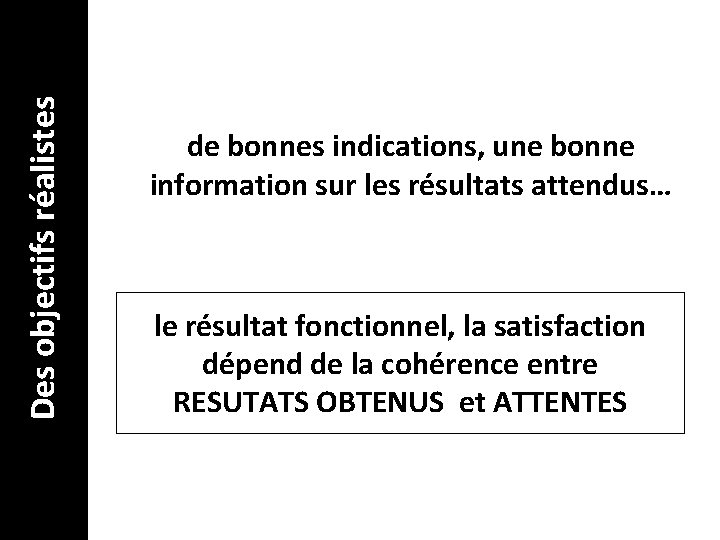 Des objectifs réalistes

de bonnes indications, une bonne information sur les résultats attendus…

le résultat fonctionnel, la satisfaction dépend de la cohérence entre RESUTATS OBTENUS et ATTENTES